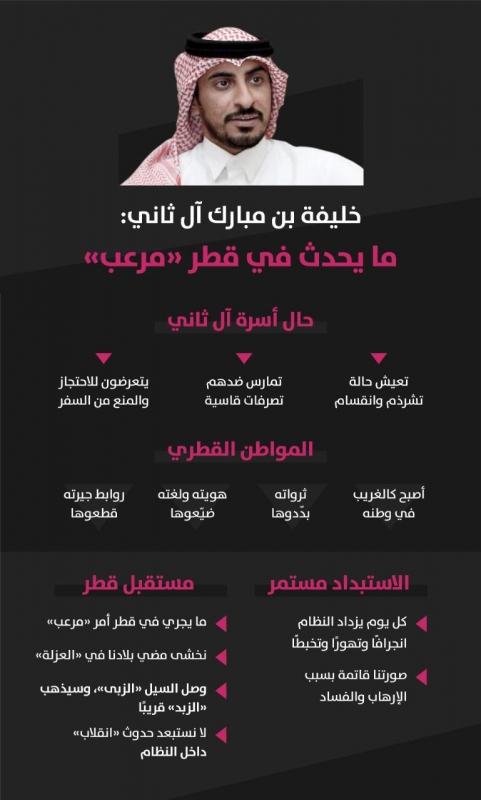 خليفة بن مبارك آل ثاني:
ما يحدث في قطر «مرعب»

حال أسرة آل ثاني

تعيش حالة تشرذم وانقسام

تمارس ضدهم تصرفات قاسية

يتعرضون للاحتجاز والمنع من السفر

المواطن القطري

أصبح كالغريب في وطنه

ثرواته بدّدوها

هويته ولغته ضيّعوها

روابط جيرته قطعوها

الاستبداد مستمر

كل يوم يزداد النظام انجرافًا وتهورًا وتخبطًا

صورتنا قاتمة بسبب الإرهاب والفساد

مستقبل قطر

ما يجري في قطر أمر «مرعب»

نخشى مضي بلادنا في «العزلة»

وصل السيل «الزبى»، وسيذهب «الزبد» قريبًا

لا نستبعد حدوث «انقلاب» داخل النظام